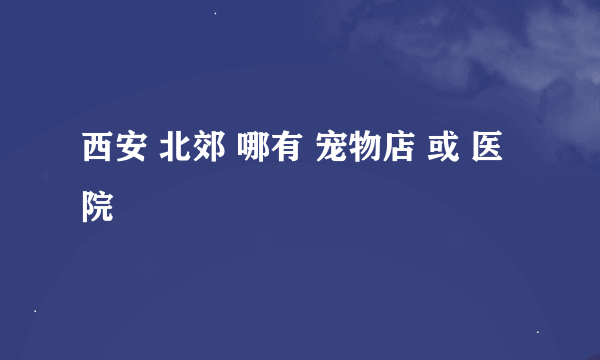 西安 北郊 哪有 宠物店 或 医院